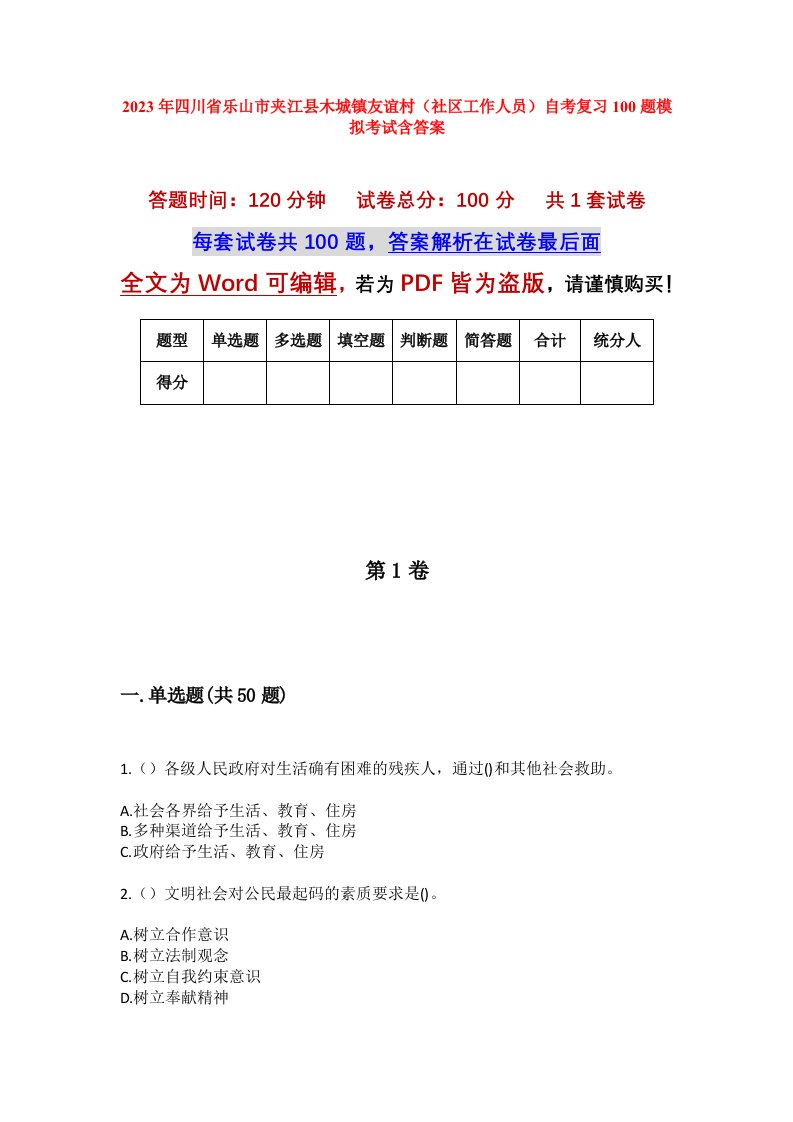 2023年四川省乐山市夹江县木城镇友谊村（社区工作人员）自考复习100题模拟考试含答案

答题时间：120分钟　试卷总分：100分　共1套试卷

每套试卷共100题，答案解析在试卷最后面

全文为Word可编辑，若为PDF皆为盗版，请谨慎购买！

| 题型 | 单选题 | 多选题 | 填空题 | 判断题 | 简答题 | 合计 | 统分人 |
|---|---|---|---|---|---|---|---|
| 得分 | | | | | | | |

第1卷

一.单选题(共50题)

1.（）各级人民政府对生活确有困难的残疾人，通过()和其他社会救助。

A.社会各界给予生活、教育、住房
B.多种渠道给予生活、教育、住房
C.政府给予生活、教育、住房

2.（）文明社会对公民最起码的素质要求是()。

A.树立合作意识
B.树立法制观念
C.树立自我约束意识
D.树立奉献精神